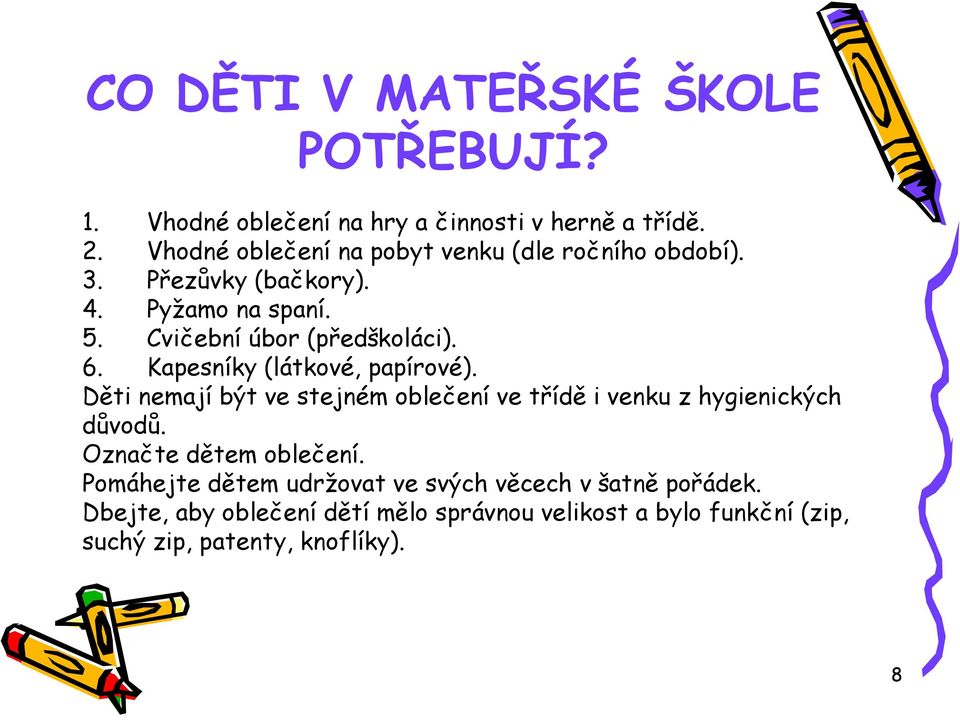 CO DĚTI V MATEŘSKÉ ŠKOLE POTŘEBUJÍ?

1. Vhodné oblečení na hry a činnosti v herně a třídě.
2. Vhodné oblečení na pobyt venku (dle ročního období).
3. Přezůvky (bačkory).
4. Pyžamo na spaní.
5. Cvičební úbor (předškoláci).
6. Kapesníky (látkové, papírové).

Děti nemají být ve stejném oblečení ve třídě i venku z hygienických důvodů.

Označte dětem oblečení.

Pomáhejte dětem udržovat ve svých věcech v šatně pořádek.

Dbejte, aby oblečení dětí mělo správnou velikost a bylo funkční (zip, suchý zip, patenty, knoflíky).

8